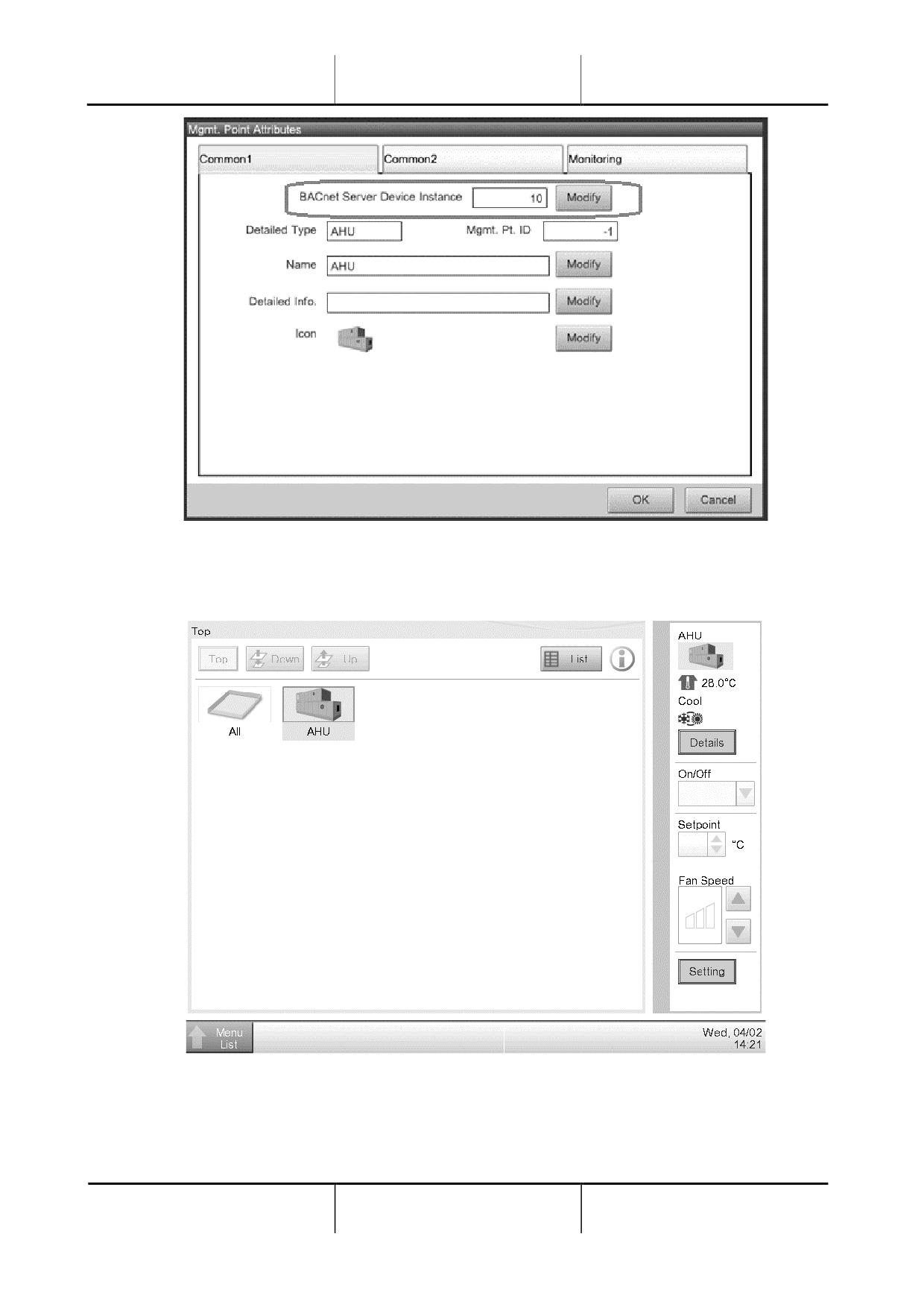 Mgmt. Point Attributes

Common1
Common2
Monitoring

BACnet Server Device Instance 10 Modify

Detailed Type AHU
Mgmt. Pt. ID -1

Name AHU Modify

Detailed Info. Modify

Icon Modify

OK Cancel

Top

Top Down Up List

All
AHU

AHU
28.0°C
Cool
Details

On/Off

Setpoint
°C

Fan Speed

Setting

Menu List

Wed, 04/02
14:21